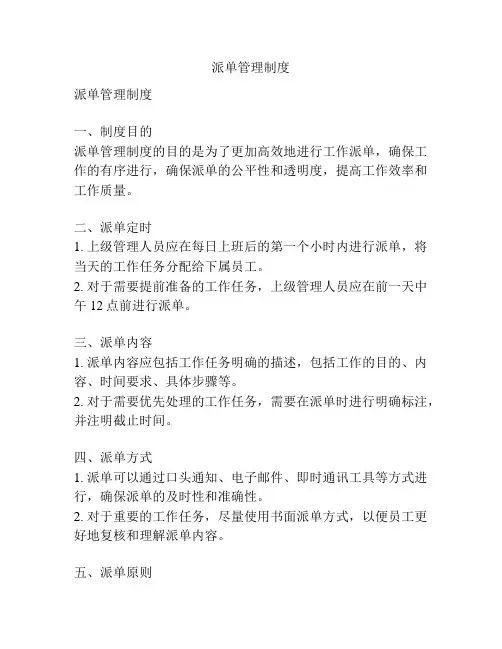 派单管理制度

派单管理制度

一、制度目的
派单管理制度的目的是为了更加高效地进行工作派单，确保工作的有序进行，确保派单的公平性和透明度，提高工作效率和工作质量。

二、派单定时
1. 上级管理人员应在每日上班后的第一个小时内进行派单，将当天的工作任务分配给下属员工。
2. 对于需要提前准备的工作任务，上级管理人员应在前一天中午 12 点前进行派单。

三、派单内容
1. 派单内容应包括工作任务明确的描述，包括工作的目的、内容、时间要求、具体步骤等。
2. 对于需要优先处理的工作任务，需要在派单时进行明确标注，并注明截止时间。

四、派单方式
1. 派单可以通过口头通知、电子邮件、即时通讯工具等方式进行，确保派单的及时性和准确性。
2. 对于重要的工作任务，尽量使用书面派单方式，以便员工更好地复核和理解派单内容。

五、派单原则